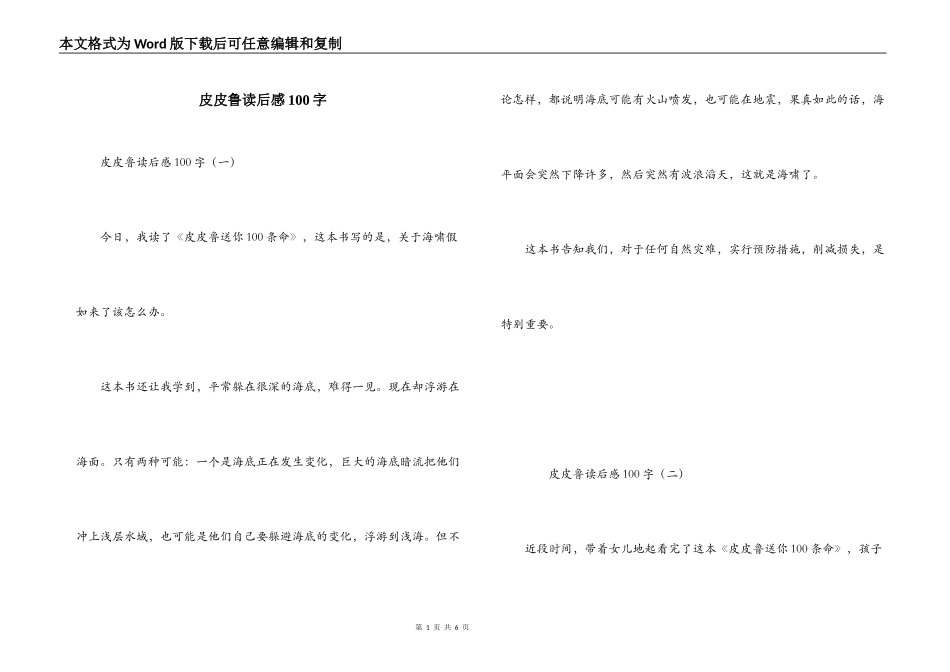 本文格式为Word版下载后可任意编辑和复制

皮皮鲁读后感100字

皮皮鲁读后感100字（一）

今日，我读了《皮皮鲁送你100条命》，这本书写的是，关于海啸假如来了该怎么办。

这本书还让我学到，平常躲在很深的海底，难得一见。现在却浮游在海面。只有两种可能：一个是海底正在发生变化，巨大的海底暗流把他们冲上浅层水域，也可能是他们自己要躲避海底的变化，浮游到浅海。但不论怎样，都说明海底可能有火山喷发，也可能在地震，果真如此的话，海平面会突然下降许多，然后突然有波浪滔天，这就是海啸了。

这本书告知我们，对于任何自然灾难，实行预防措施，削减损失，是特别重要。

皮皮鲁读后感100字（二）

近段时间，带着女儿地起看完了这本《皮皮鲁送你100条命》，孩子

第 1 页 共 6 页